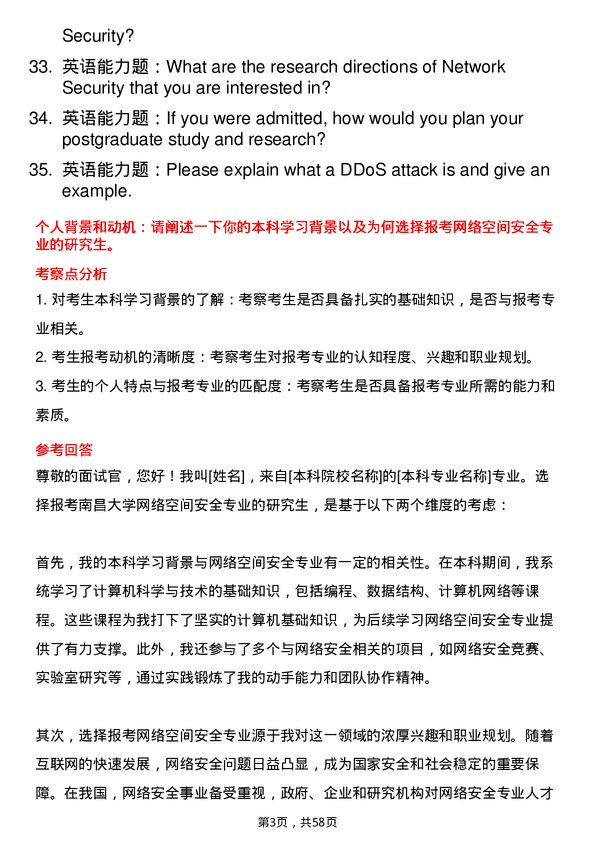 Security?

33. 英语能力题：What are the research directions of Network Security that you are interested in?

34. 英语能力题：If you were admitted, how would you plan your postgraduate study and research?

35. 英语能力题：Please explain what a DDoS attack is and give an example.

个人背景和动机：请阐述一下你的本科学习背景以及为何选择报考网络空间安全专业的研究生。

考察点分析

1. 对考生本科学习背景的了解：考察考生是否具备扎实的基础知识，是否与报考专业相关。

2. 考生报考动机的清晰度：考察考生对报考专业的认知程度、兴趣和职业规划。

3. 考生的个人特点与报考专业的匹配度：考察考生是否具备报考专业所需的能力和素质。

参考回答

尊敬的面试官，您好！我叫[姓名]，来自[本科院校名称]的[本科专业名称]专业。选择报考南昌大学网络空间安全专业的研究生，是基于以下两个维度的考虑：

首先，我的本科学习背景与网络空间安全专业有一定的相关性。在本科期间，我系统学习了计算机科学与技术的基础知识，包括编程、数据结构、计算机网络等课程。这些课程为我打下了坚实的计算机基础知识，为后续学习网络空间安全专业提供了有力支撑。此外，我还参与了多个与网络安全相关的项目，如网络安全竞赛、实验室研究等，通过实践锻炼了我的动手能力和团队协作精神。

其次，选择报考网络空间安全专业源于我对这一领域的浓厚兴趣和职业规划。随着互联网的快速发展，网络安全问题日益凸显，成为国家安全和社会稳定的重要保障。在我国，网络安全事业备受重视，政府、企业和研究机构对网络安全专业人才

第3页，共58页